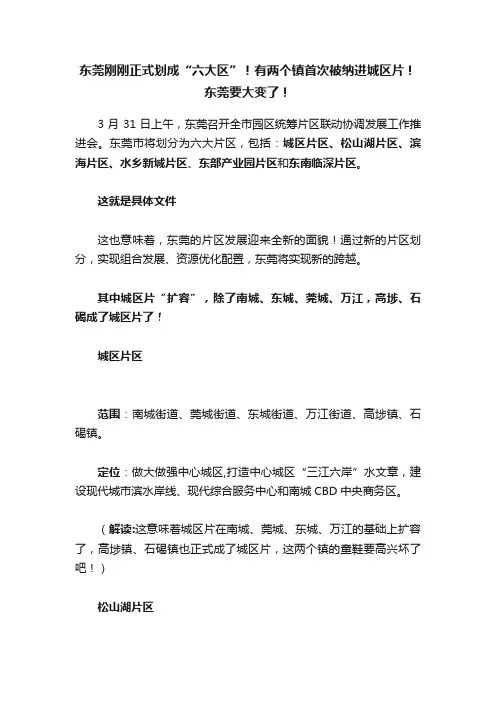 东莞刚刚正式划成“六大区”！有两个镇首次被纳进城区片！东莞要大变了！

3 月 31 日上午，东莞召开全市园区统筹片区联动协调发展工作推进会。东莞市将划分为六大片区，包括：城区片区、松山湖片区、滨海片区、水乡新城片区、东部产业园片区和东南临深片区。

这就是具体文件

这也意味着，东莞的片区发展迎来全新的面貌！通过新的片区划分，实现组合发展、资源优化配置，东莞将实现新的跨越。

其中城区片“扩容”，除了南城、东城、莞城、万江，高埗、石碣成了城区片了！

城区片区

范围：南城街道、莞城街道、东城街道、万江街道、高埗镇、石碣镇。

定位：做大做强中心城区,打造中心城区“三江六岸”水文章，建设现代城市滨水岸线、现代综合服务中心和南城 CBD 中央商务区。

（解读:这意味着城区片在南城、莞城、东城、万江的基础上扩容了，高埗镇、石碣镇也正式成了城区片，这两个镇的童鞋要高兴坏了吧！）

松山湖片区